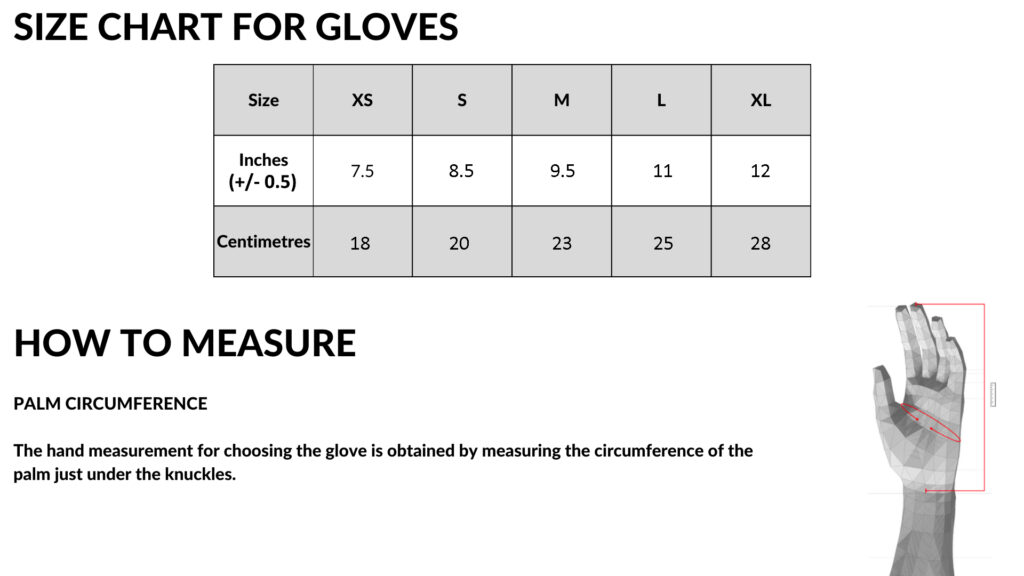 SIZE CHART FOR GLOVES

| Size | XS | S | M | L | XL |
|---|---|---|---|---|---|
| Inches (+/- 0.5) | 7.5 | 8.5 | 9.5 | 11 | 12 |
| Centimetres | 18 | 20 | 23 | 25 | 28 |

HOW TO MEASURE

PALM CIRCUMFERENCE

The hand measurement for choosing the glove is obtained by measuring the circumference of the palm just under the knuckles.